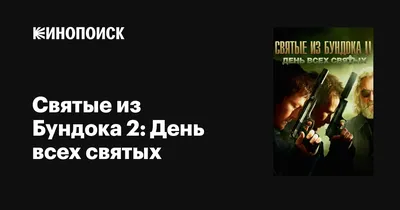 КИНОПОИСК

Святые из Бундока 2: День всех святых

СВЯТЫЕ ИЗ БУНДОКА II
ДЕНЬ ВСЕХ СВЯТЫХ